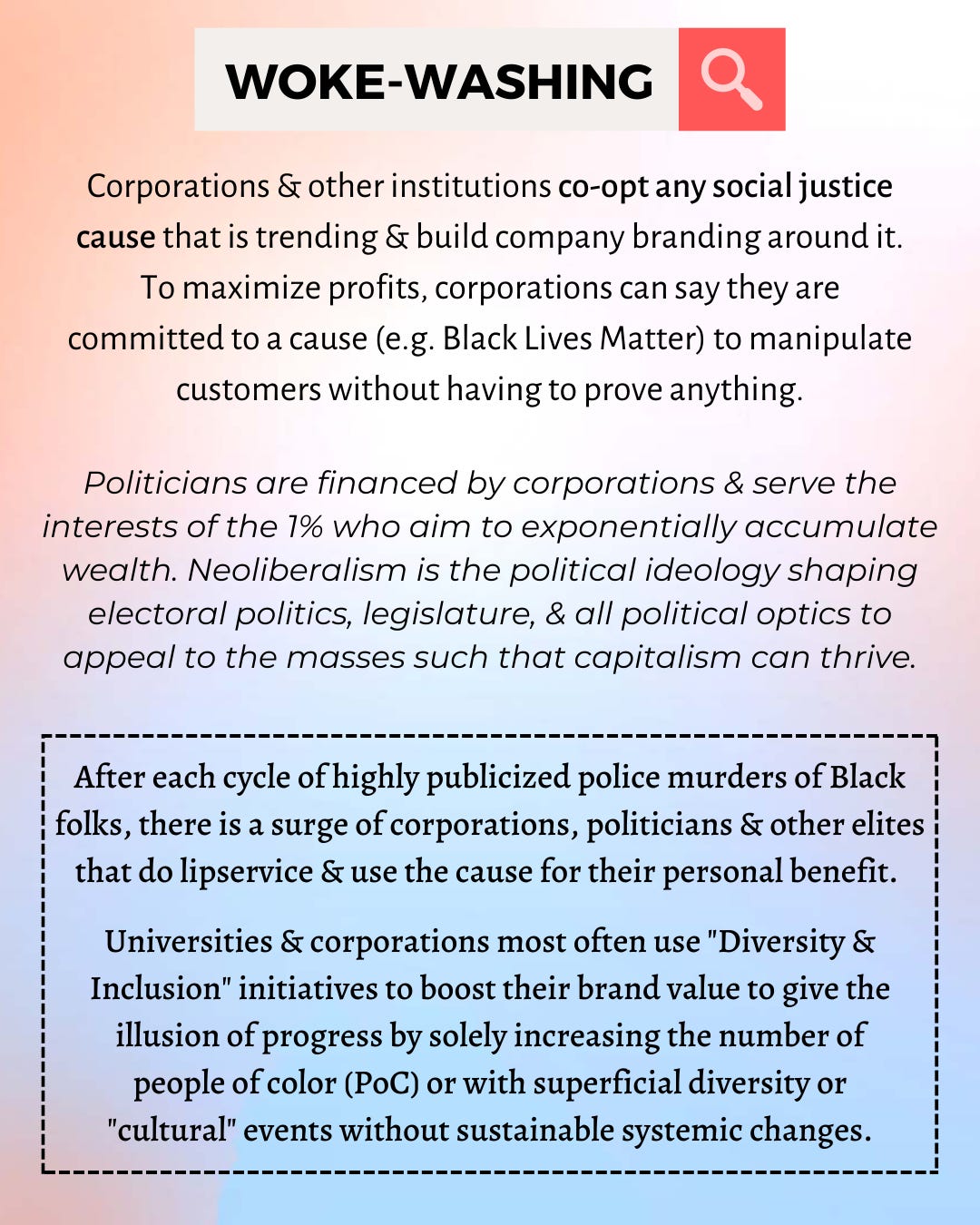 WOKE-WASHING

Corporations & other institutions co-opt any social justice cause that is trending & build company branding around it. To maximize profits, corporations can say they are committed to a cause (e.g. Black Lives Matter) to manipulate customers without having to prove anything.

Politicians are financed by corporations & serve the interests of the 1% who aim to exponentially accumulate wealth. Neoliberalism is the political ideology shaping electoral politics, legislature, & all political optics to appeal to the masses such that capitalism can thrive.

After each cycle of highly publicized police murders of Black folks, there is a surge of corporations, politicians & other elites that do lipservice & use the cause for their personal benefit.

Universities & corporations most often use "Diversity & Inclusion" initiatives to boost their brand value to give the illusion of progress by solely increasing the number of people of color (PoC) or with superficial diversity or "cultural" events without sustainable systemic changes.